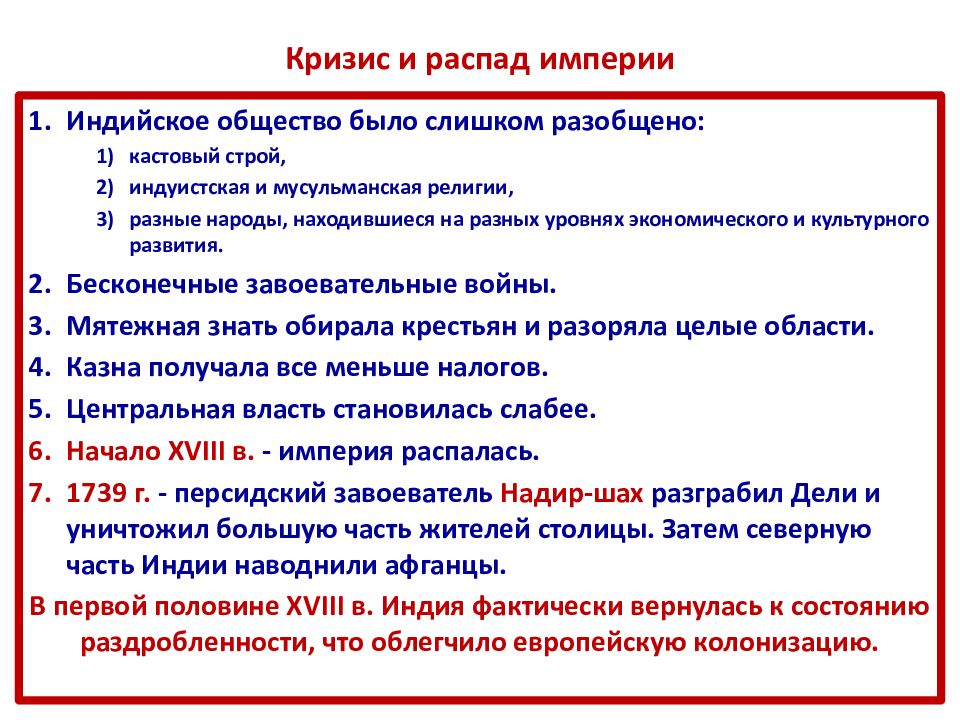 Кризис и распад империи

1. Индийское общество было слишком разобщено:
1) кастовый строй,
2) индуистская и мусульманская религии,
3) разные народы, находившиеся на разных уровнях экономического и культурного развития.
2. Бесконечные завоевательные войны.
3. Мятежная знать обирала крестьян и разоряла целые области.
4. Казна получала все меньше налогов.
5. Центральная власть становилась слабее.
6. Начало XVIII в. - империя распалась.
7. 1739 г. - персидский завоеватель Надир-шах разграбил Дели и уничтожил большую часть жителей столицы. Затем северную часть Индии наводнили афганцы.

В первой половине XVIII в. Индия фактически вернулась к состоянию раздробленности, что облегчило европейскую колонизацию.